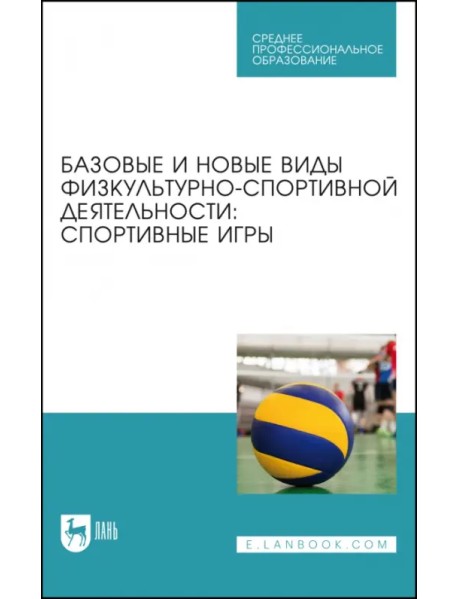 СРЕДНЕЕ ПРОФЕССИОНАЛЬНОЕ ОБРАЗОВАНИЕ

БАЗОВЫЕ И НОВЫЕ ВИДЫ ФИЗКУЛЬТУРНО-СПОРТИВНОЙ ДЕЯТЕЛЬНОСТИ: СПОРТИВНЫЕ ИГРЫ

ЛАНЬ

E.LANBOOK.COM